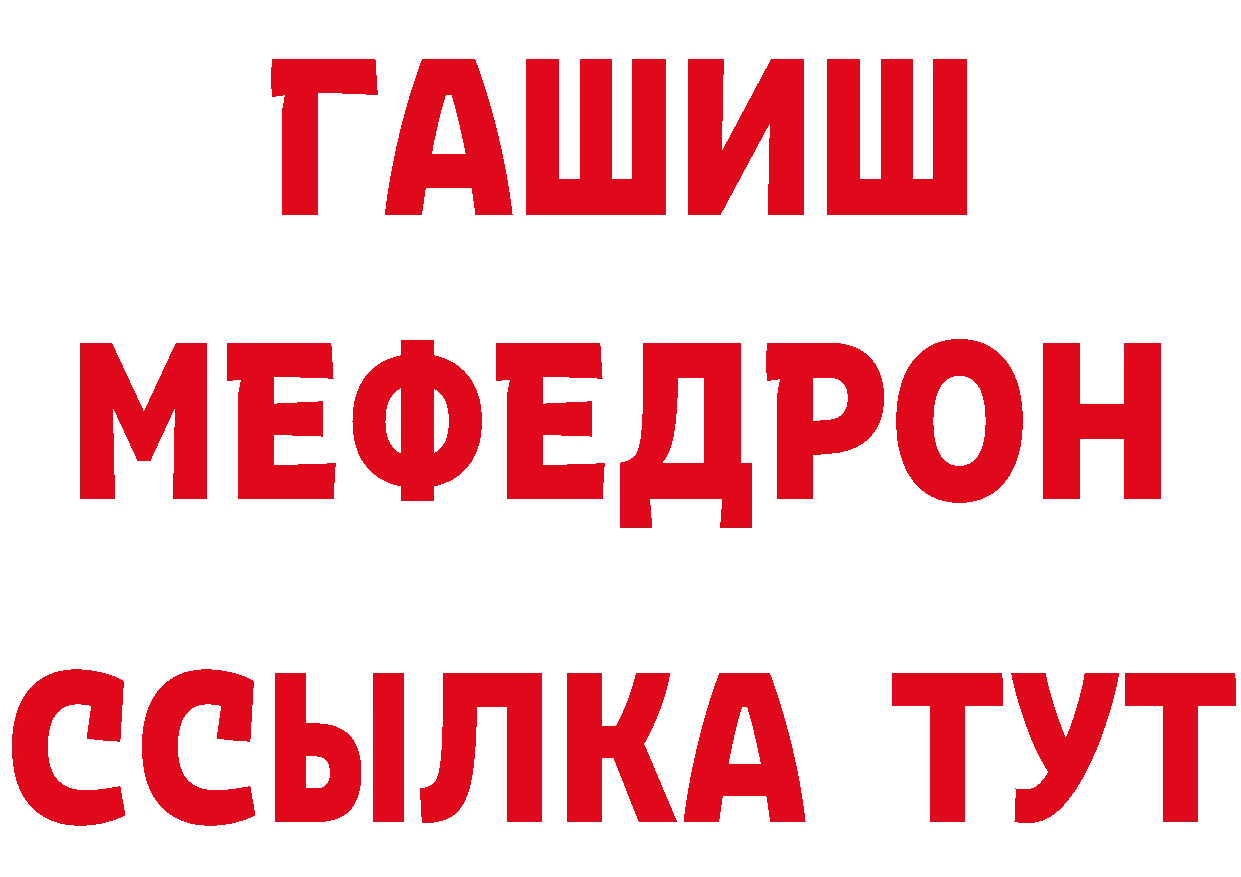 ГАШИШ
МЕФЕДРОН
ССЫЛКА ТУТ